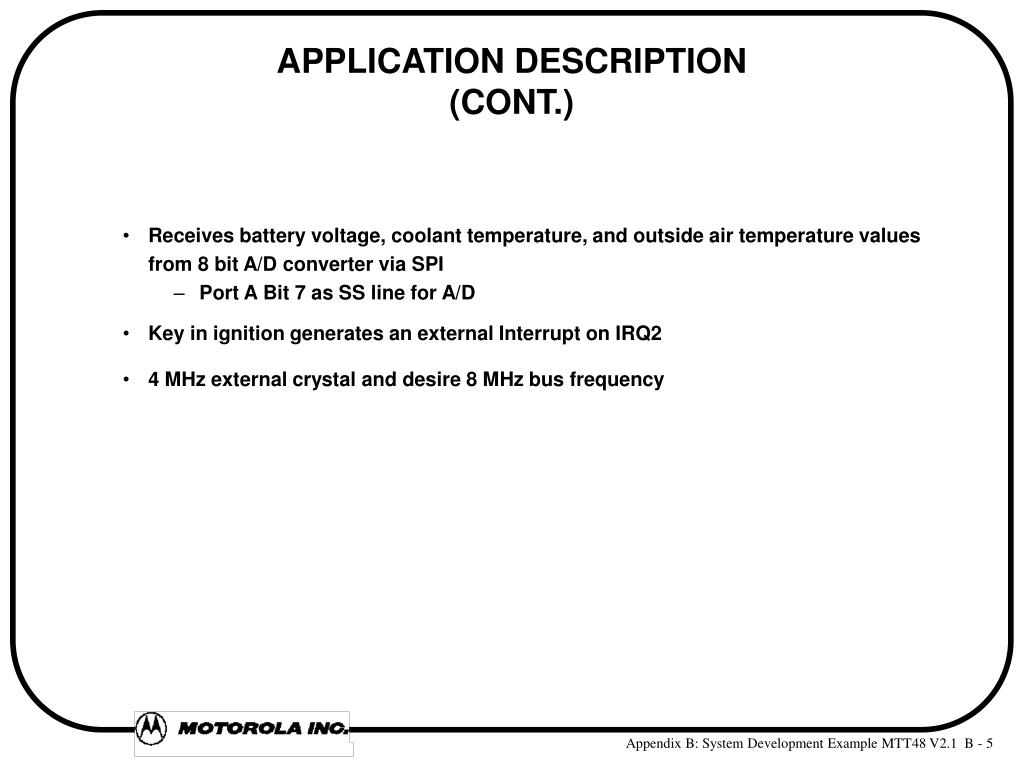 APPLICATION DESCRIPTION
(CONT.)

• Receives battery voltage, coolant temperature, and outside air temperature values from 8 bit A/D converter via SPI
– Port A Bit 7 as SS line for A/D

• Key in ignition generates an external Interrupt on IRQ2

• 4 MHz external crystal and desire 8 MHz bus frequency

MOTOROLA INC.

Appendix B: System Development Example MTT48 V2.1 B - 5